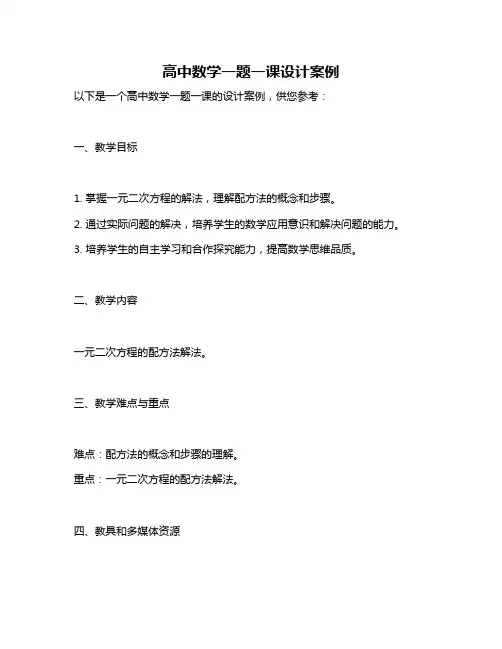 高中数学一题一课设计案例

以下是一个高中数学一题一课的设计案例，供您参考：

一、教学目标

1. 掌握一元二次方程的解法，理解配方法的概念和步骤。

2. 通过实际问题的解决，培养学生的数学应用意识和解决问题的能力。

3. 培养学生的自主学习和合作探究能力，提高数学思维品质。

二、教学内容

一元二次方程的配方法解法。

三、教学难点与重点

难点：配方法的概念和步骤的理解。

重点：一元二次方程的配方法解法。

四、教具和多媒体资源